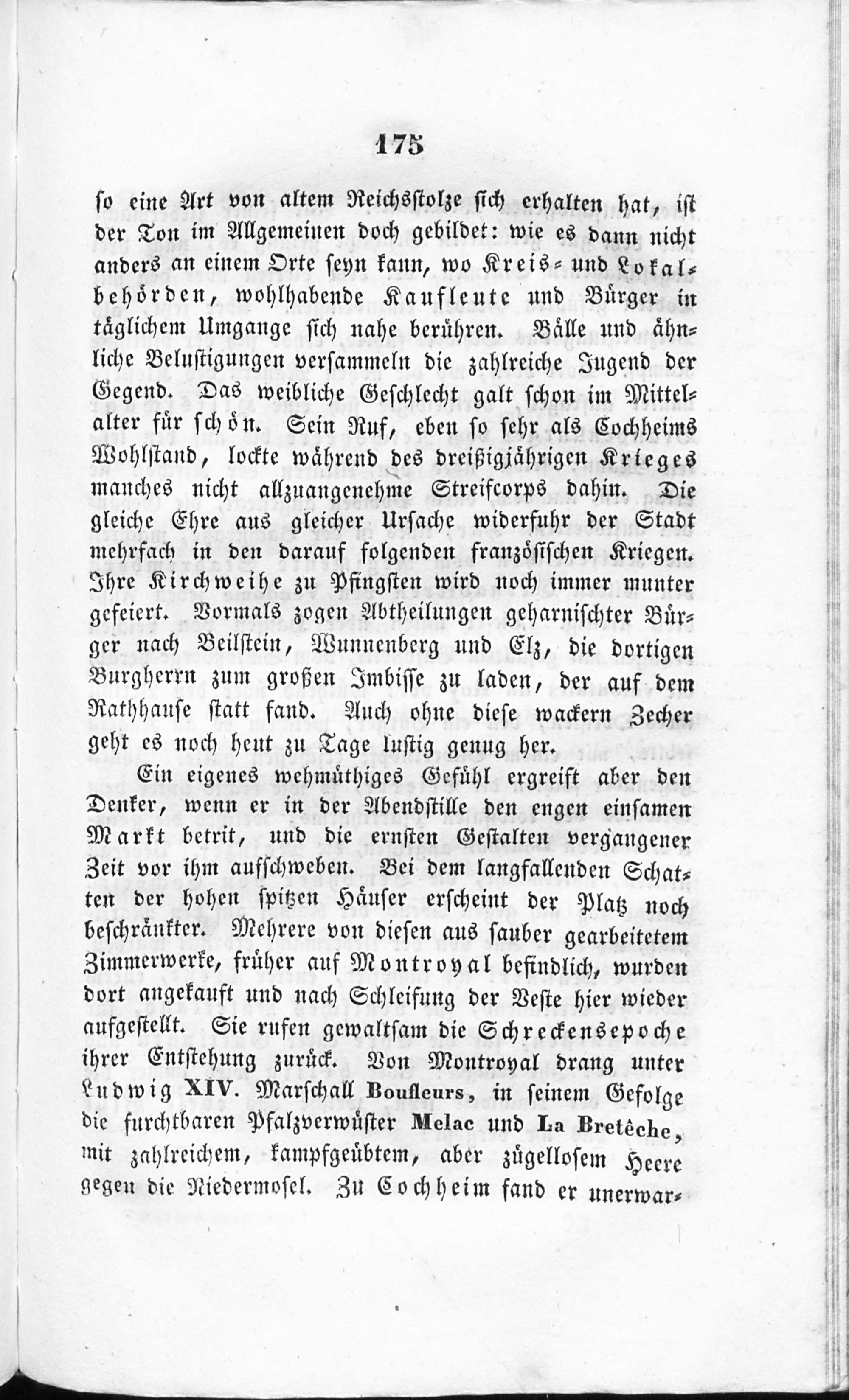 175

so eine Art von altem Reichsstolze sich erhalten hat, ist der Ton im Allgemeinen doch gebildet: wie es dann nicht anders an einem Orte seyn kann, wo Kreis- und Lokalbehörden, wohlhabende Kaufleute und Bürger in täglichem Umgange sich nahe berühren. Bälle und ähnliche Belustigungen versammeln die zahlreiche Jugend der Gegend. Das weibliche Geschlecht galt schon im Mittelalter für schön. Sein Ruf, eben so sehr als Cochheims Wohlstand, lockte während des dreißigjährigen Krieges manches nicht allzuangenehme Streifcorps dahin. Die gleiche Ehre aus gleicher Ursache widerfuhr der Stadt mehrfach in den darauf folgenden französischen Kriegen. Ihre Kirchweihe zu Pfingsten wird noch immer munter gefeiert. Vormals zogen Abtheilungen geharnischter Bürger nach Beilstein, Wunnenberg und Elz, die dortigen Burgherrn zum großen Imbisse zu laden, der auf dem Rathhause statt fand. Auch ohne diese wackern Zecher geht es noch heut zu Tage lustig genug her.

Ein eigenes wehmüthiges Gefühl ergreift aber den Denker, wenn er in der Abendstille den engen einsamen Markt betrit, und die ernsten Gestalten vergangener Zeit vor ihm aufschweben. Bei dem langfallenden Schatten der hohen spitzen Häuser erscheint der Platz noch beschränkter. Mehrere von diesen aus sauber gearbeitetem Zimmerwerke, früher auf Montroyal befindlich, wurden dort angekauft und nach Schleifung der Veste hier wieder aufgestellt. Sie rufen gewaltsam die Schreckensepoche ihrer Entstehung zurück. Von Montroyal drang unter Ludwig XIV. Marschall Boufleurs, in seinem Gefolge die furchtbaren Pfalzverwüster Melac und La Bretêche, mit zahlreichem, kampfgeübtem, aber zügellosem Heere gegen die Niedermosel. Zu Cochheim fand er unerwar-